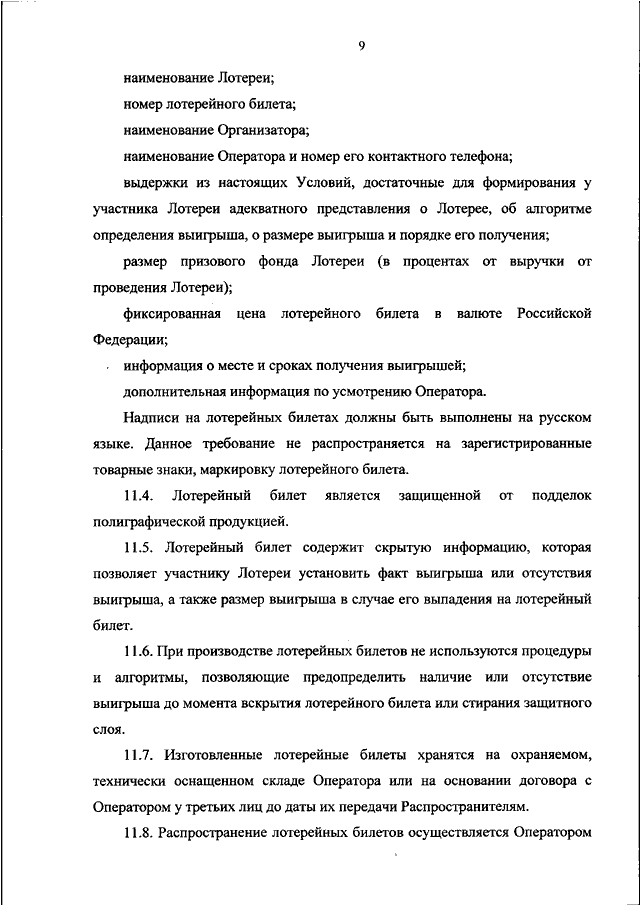 9

наименование Лотереи;

номер лотерейного билета;

наименование Организатора;

наименование Оператора и номер его контактного телефона;

выдержки из настоящих Условий, достаточные для формирования у участника Лотереи адекватного представления о Лотерее, об алгоритме определения выигрыша, о размере выигрыша и порядке его получения;

размер призового фонда Лотереи (в процентах от выручки от проведения Лотереи);

фиксированная цена лотерейного билета в валюте Российской Федерации;

информация о месте и сроках получения выигрышей;

дополнительная информация по усмотрению Оператора.

Надписи на лотерейных билетах должны быть выполнены на русском языке. Данное требование не распространяется на зарегистрированные товарные знаки, маркировку лотерейного билета.

11.4. Лотерейный билет является защищенной от подделок полиграфической продукцией.

11.5. Лотерейный билет содержит скрытую информацию, которая позволяет участнику Лотереи установить факт выигрыша или отсутствия выигрыша, а также размер выигрыша в случае его выпадения на лотерейный билет.

11.6. При производстве лотерейных билетов не используются процедуры и алгоритмы, позволяющие предопределить наличие или отсутствие выигрыша до момента вскрытия лотерейного билета или стирания защитного слоя.

11.7. Изготовленные лотерейные билеты хранятся на охраняемом, технически оснащенном складе Оператора или на основании договора с Оператором у третьих лиц до даты их передачи Распространителям.

11.8. Распространение лотерейных билетов осуществляется Оператором